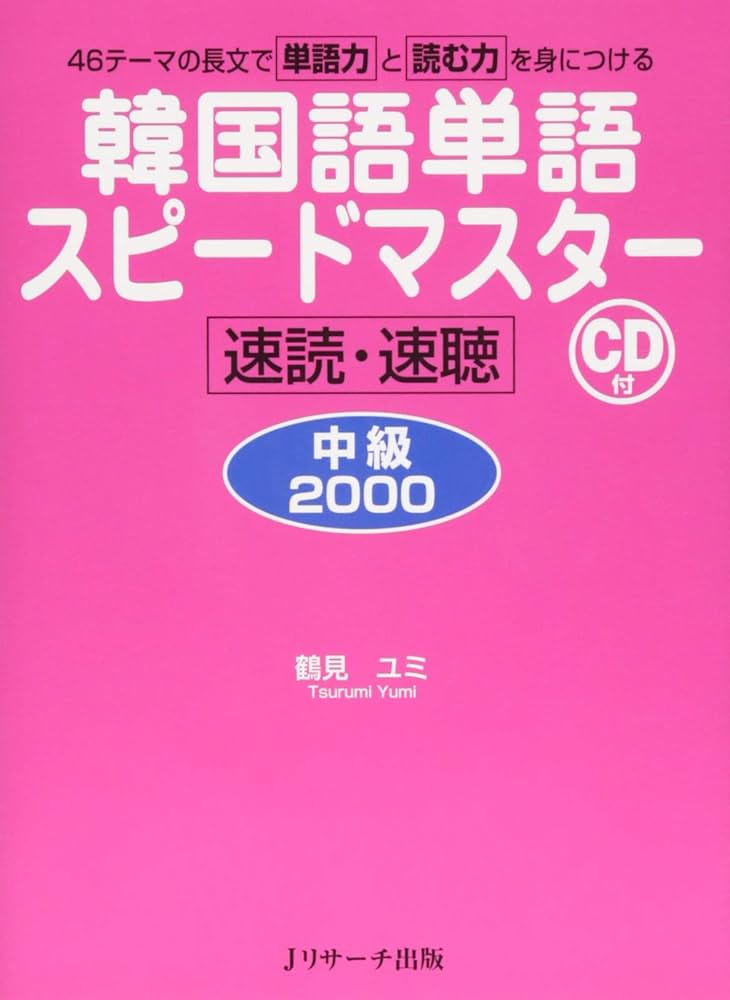 46テーマの長文で単語力と読む力を身につける

韓国語単語
スピードマスター

速読・速聴

CD付

中級
2000

鶴見　ユミ
Tsurumi Yumi

Jリサーチ出版